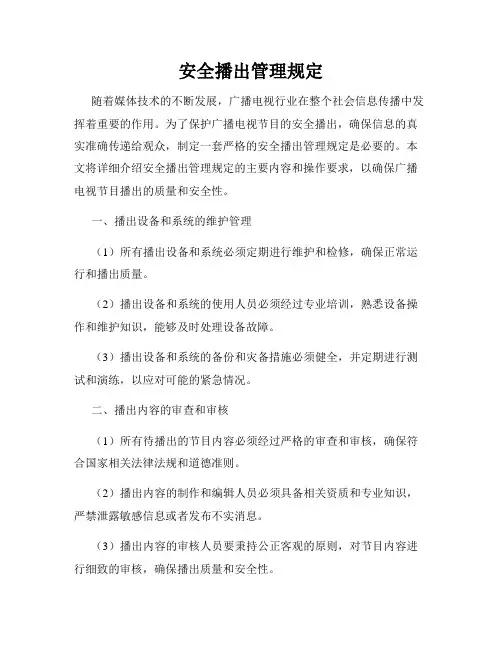 安全播出管理规定

随着媒体技术的不断发展，广播电视行业在整个社会信息传播中发挥着重要的作用。为了保护广播电视节目的安全播出，确保信息的真实准确传递给观众，制定一套严格的安全播出管理规定是必要的。本文将详细介绍安全播出管理规定的主要内容和操作要求，以确保广播电视节目播出的质量和安全性。

一、播出设备和系统的维护管理

（1）所有播出设备和系统必须定期进行维护和检修，确保正常运行和播出质量。

（2）播出设备和系统的使用人员必须经过专业培训，熟悉设备操作和维护知识，能够及时处理设备故障。

（3）播出设备和系统的备份和灾备措施必须健全，并定期进行测试和演练，以应对可能的紧急情况。

二、播出内容的审查和审核

（1）所有待播出的节目内容必须经过严格的审查和审核，确保符合国家相关法律法规和道德准则。

（2）播出内容的制作和编辑人员必须具备相关资质和专业知识，严禁泄露敏感信息或者发布不实消息。

（3）播出内容的审核人员要秉持公正客观的原则，对节目内容进行细致的审核，确保播出质量和安全性。